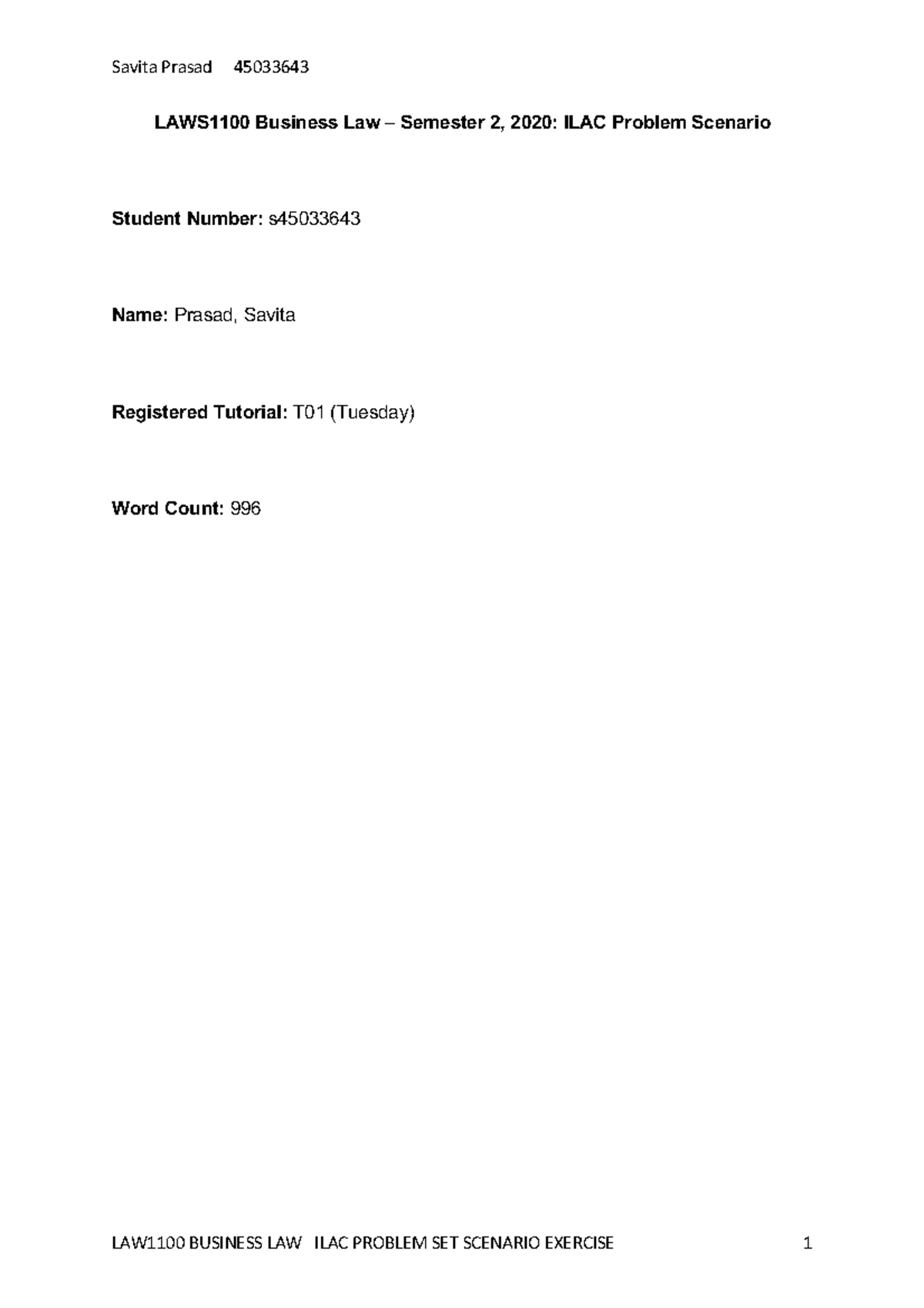 Savita Prasad 45033643

LAWS1100 Business Law – Semester 2, 2020: ILAC Problem Scenario

Student Number: s45033643

Name: Prasad, Savita

Registered Tutorial: T01 (Tuesday)

Word Count: 996

LAW1100 BUSINESS LAW ILAC PROBLEM SET SCENARIO EXERCISE 1